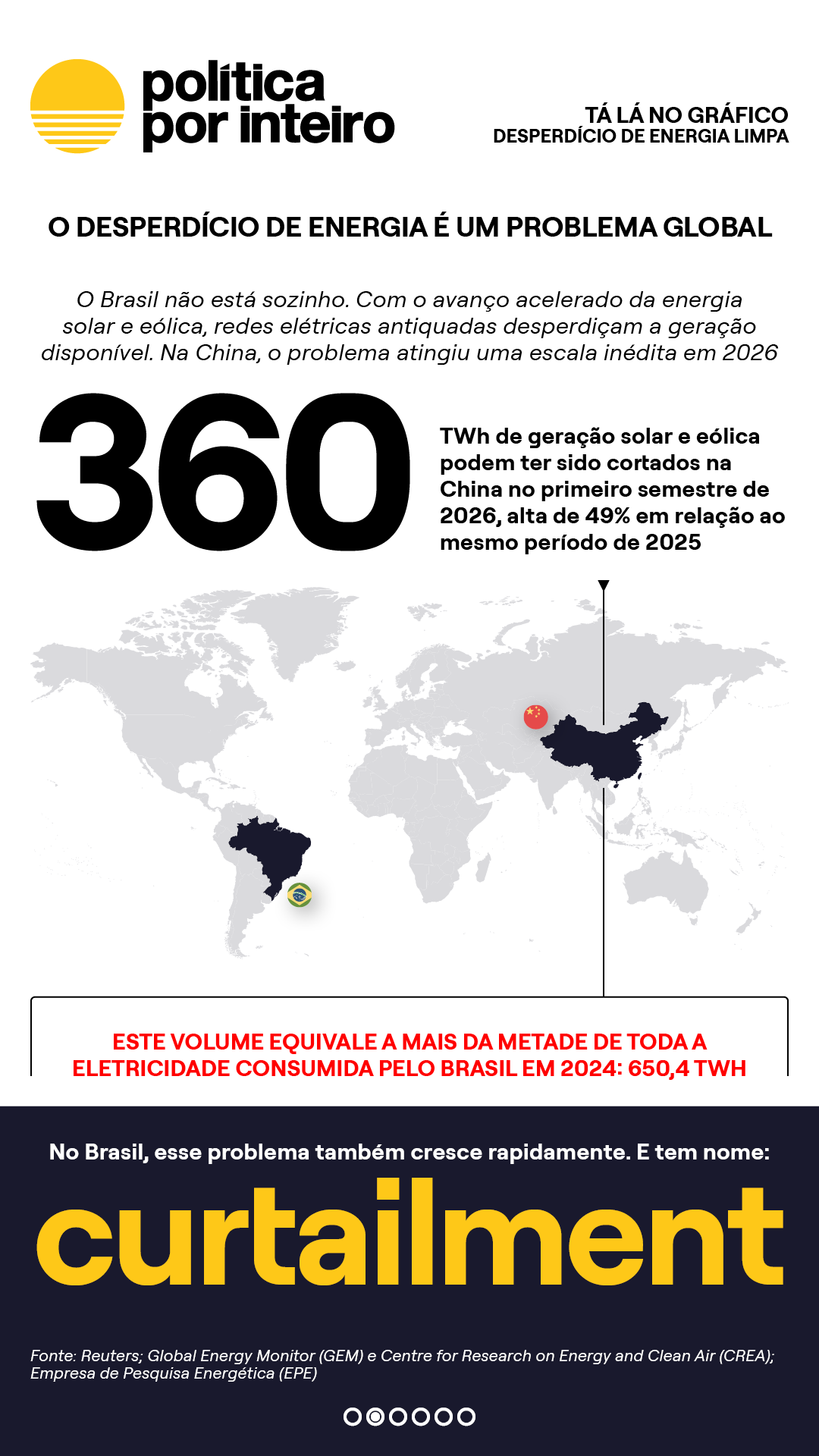 política por inteiro

TÁ LÁ NO GRÁFICO
DESPERDÍCIO DE ENERGIA LIMPA

O DESPERDÍCIO DE ENERGIA É UM PROBLEMA GLOBAL

O Brasil não está sozinho. Com o avanço acelerado da energia solar e eólica, redes elétricas antiquadas desperdiçam a geração disponível. Na China, o problema atingiu uma escala inédita em 2026

360

TWh de geração solar e eólica podem ter sido cortados na China no primeiro semestre de 2026, alta de 49% em relação ao mesmo período de 2025

ESTE VOLUME EQUIVALE A MAIS DA METADE DE TODA A ELETRICIDADE CONSUMIDA PELO BRASIL EM 2024: 650,4 TWH

No Brasil, esse problema também cresce rapidamente. E tem nome:

curtailment

Fonte: Reuters; Global Energy Monitor (GEM) e Centre for Research on Energy and Clean Air (CREA); Empresa de Pesquisa Energética (EPE)